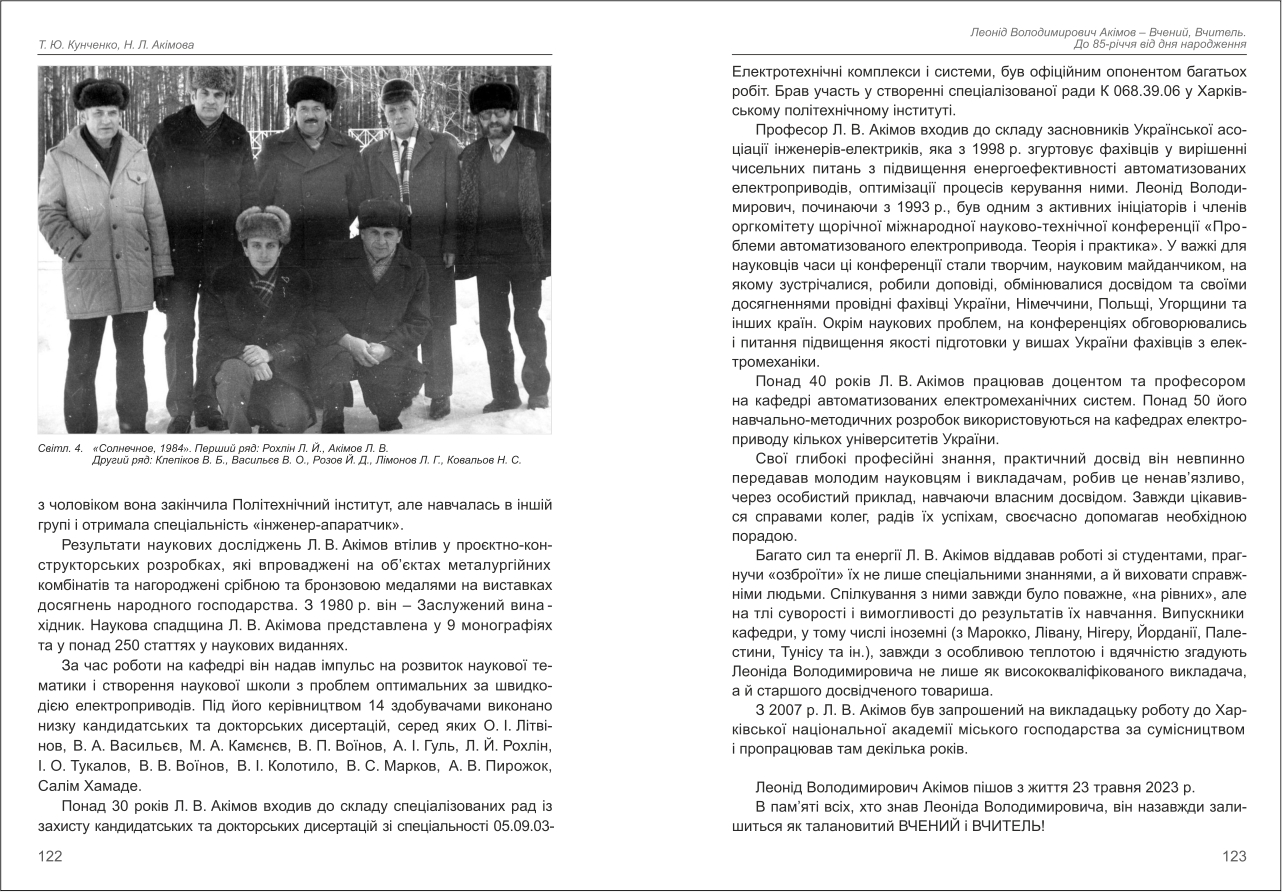 Т. Ю. Кунченко, Н. Л. Акімова

Світл. 4. «Солнечное, 1984». Перший ряд: Рохлін Л. Й., Акімов Л. В.
Другий ряд: Клепіков В. Б., Васильєв В. О., Розов Й. Д., Лімонов Л. Г., Ковальов Н. С.

з чоловіком вона закінчила Політехнічний інститут, але навчалась в іншій групі і отримала спеціальність «інженер-апаратчик».

Результати наукових досліджень Л. В. Акімов втілив у проєктно-конструкторських розробках, які впроваджені на об'єктах металургійних комбінатів та нагороджені срібною та бронзовою медалями на виставках досягнень народного господарства. З 1980 р. він – Заслужений винахідник. Наукова спадщина Л. В. Акімова представлена у 9 монографіях та у понад 250 статтях у наукових виданнях.

За час роботи на кафедрі він надав імпульс на розвиток наукової тематики і створення наукової школи з проблем оптимальних за швидкодією електроприводів. Під його керівництвом 14 здобувачами виконано низку кандидатських та докторських дисертацій, серед яких О. І. Літвінов, В. А. Васильєв, М. А. Камєнєв, В. П. Воїнов, А. І. Гуль, Л. Й. Рохлін, І. О. Тукалов, В. В. Воїнов, В. І. Колотило, В. С. Марков, А. В. Пирожок, Салім Хамаде.

Понад 30 років Л. В. Акімов входив до складу спеціалізованих рад із захисту кандидатських та докторських дисертацій зі спеціальності 05.09.03-

122

Леонід Володимирович Акімов – Вчений, Вчитель.
До 85-річчя від дня народження

Електротехнічні комплекси і системи, був офіційним опонентом багатьох робіт. Брав участь у створенні спеціалізованої ради К 068.39.06 у Харківському політехнічному інституті.

Професор Л. В. Акімов входив до складу засновників Української асоціації інженерів-електриків, яка з 1998 р. згуртовує фахівців у вирішенні чисельних питань з підвищення енергоефективності автоматизованих електроприводів, оптимізації процесів керування ними. Леонід Володимирович, починаючи з 1993 р., був одним з активних ініціаторів і членів оргкомітету щорічної міжнародної науково-технічної конференції «Проблеми автоматизованого електропривода. Теорія і практика». У важкі для науковців часи ці конференції стали творчим, науковим майданчиком, на якому зустрічалися, робили доповіді, обмінювалися досвідом та своїми досягненнями провідні фахівці України, Німеччини, Польщі, Угорщини та інших країн. Окрім наукових проблем, на конференціях обговорювались і питання підвищення якості підготовки у вишах України фахівців з електромеханіки.

Понад 40 років Л. В. Акімов працював доцентом та професором на кафедрі автоматизованих електромеханічних систем. Понад 50 його навчально-методичних розробок використовуються на кафедрах електроприводу кількох університетів України.

Свої глибокі професійні знання, практичний досвід він невпинно передавав молодим науковцям і викладачам, робив це ненав'язливо, через особистий приклад, навчаючи власним досвідом. Завжди цікавився справами колег, радів їх успіхам, своєчасно допомагав необхідною порадою.

Багато сил та енергії Л. В. Акімов віддавав роботі зі студентами, прагнучи «озброїти» їх не лише спеціальними знаннями, а й виховати справжніми людьми. Спілкування з ними завжди було поважне, «на рівних», але на тлі суворості і вимогливості до результатів їх навчання. Випускники кафедри, у тому числі іноземні (з Марокко, Лівану, Нігеру, Йорданії, Палестини, Тунісу та ін.), завжди з особливою теплотою і вдячністю згадують Леоніда Володимировича не лише як висококваліфікованого викладача, а й старшого досвідченого товариша.

З 2007 р. Л. В. Акімов був запрошений на викладацьку роботу до Харківської національної академії міського господарства за сумісництвом і пропрацював там декілька років.

Леонід Володимирович Акімов пішов з життя 23 травня 2023 р.
В пам'яті всіх, хто знав Леоніда Володимировича, він назавжди залишиться як талановитий ВЧЕНИЙ і ВЧИТЕЛЬ!

123